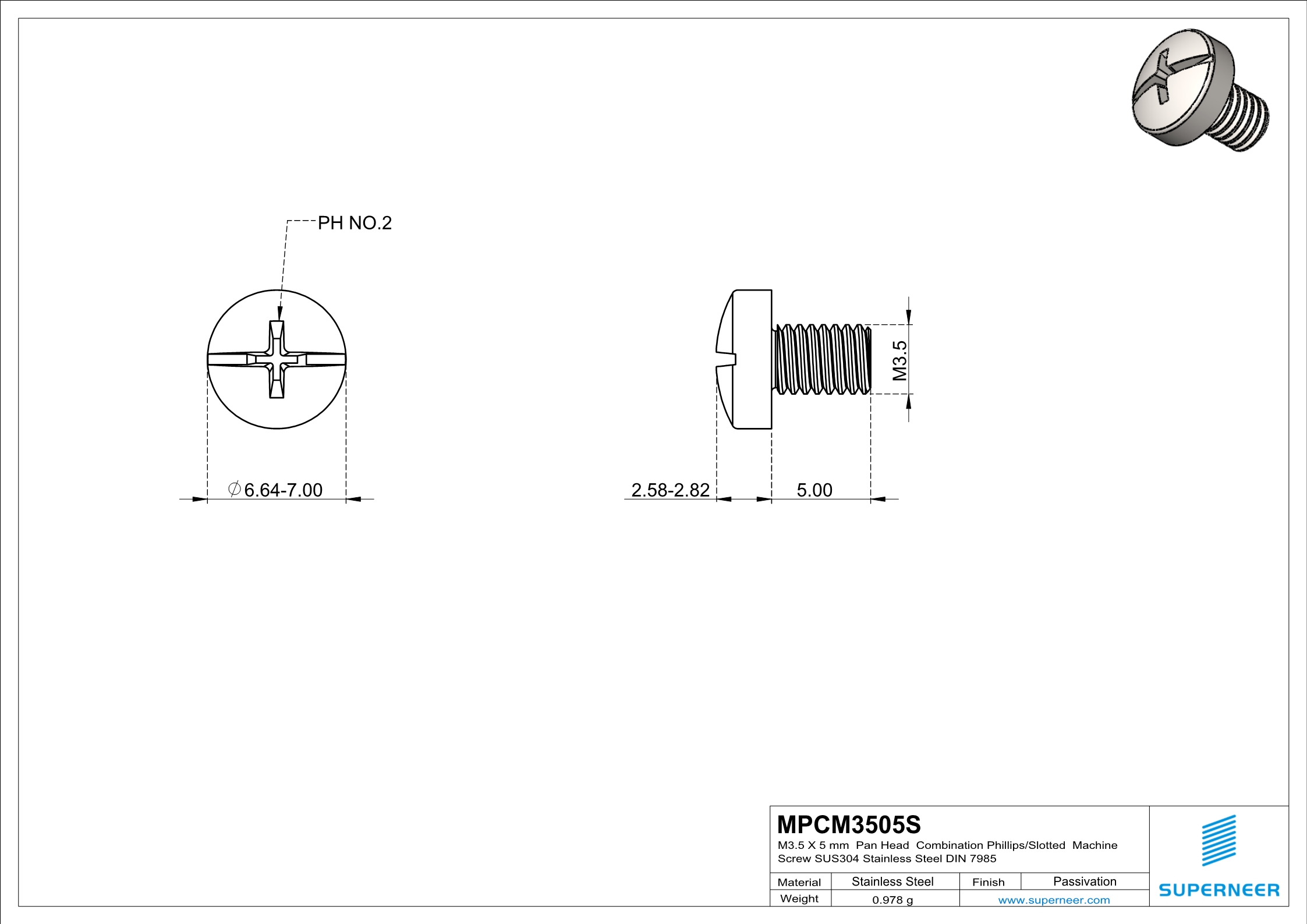 PH NO.2

$\varnothing$6.64-7.00

M3.5

2.58-2.82

5.00

MPCM3505S

M3.5 X 5 mm Pan Head Combination Phillips/Slotted Machine Screw SUS304 Stainless Steel DIN 7985

| Material | Stainless Steel | Finish | Passivation |
|---|---|---|---|
| Weight | 0.978 g | www.superneer.com | |

SUPERNEER